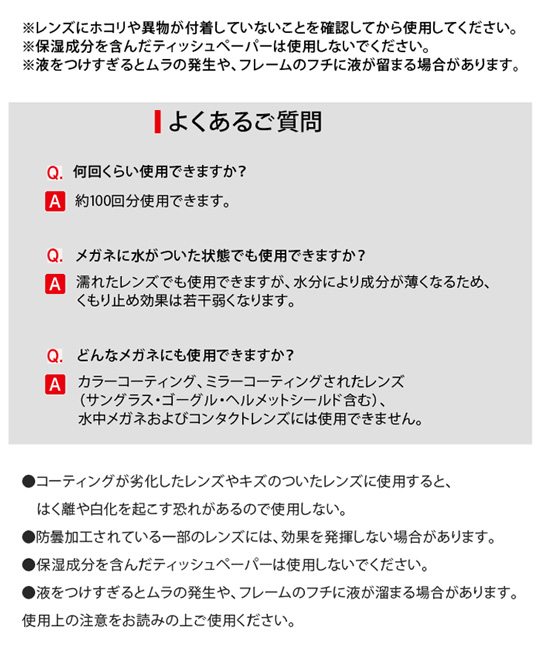 ※レンズにホコリや異物が付着していないことを確認してから使用してください。
※保湿成分を含んだティッシュペーパーは使用しないでください。
※液をつけすぎるとムラの発生や、フレームのフチに液が留まる場合があります。

よくあるご質問

Q. 何回くらい使用できますか？
A 約100回分使用できます。

Q. メガネに水がついた状態でも使用できますか？
A 濡れたレンズでも使用できますが、水分により成分が薄くなるため、くもり止め効果は若干弱くなります。

Q. どんなメガネにも使用できますか？
A カラーコーティング、ミラーコーティングされたレンズ（サングラス・ゴーグル・ヘルメットシールド含む）、水中メガネおよびコンタクトレンズには使用できません。

●コーティングが劣化したレンズやキズのついたレンズに使用すると、はく離や白化を起こす恐れがあるので使用しない。
●防曇加工されている一部のレンズには、効果を発揮しない場合があります。
●保湿成分を含んだティッシュペーパーは使用しないでください。
●液をつけすぎるとムラの発生や、フレームのフチに液が溜まる場合があります。
使用上の注意をお読みの上ご使用ください。